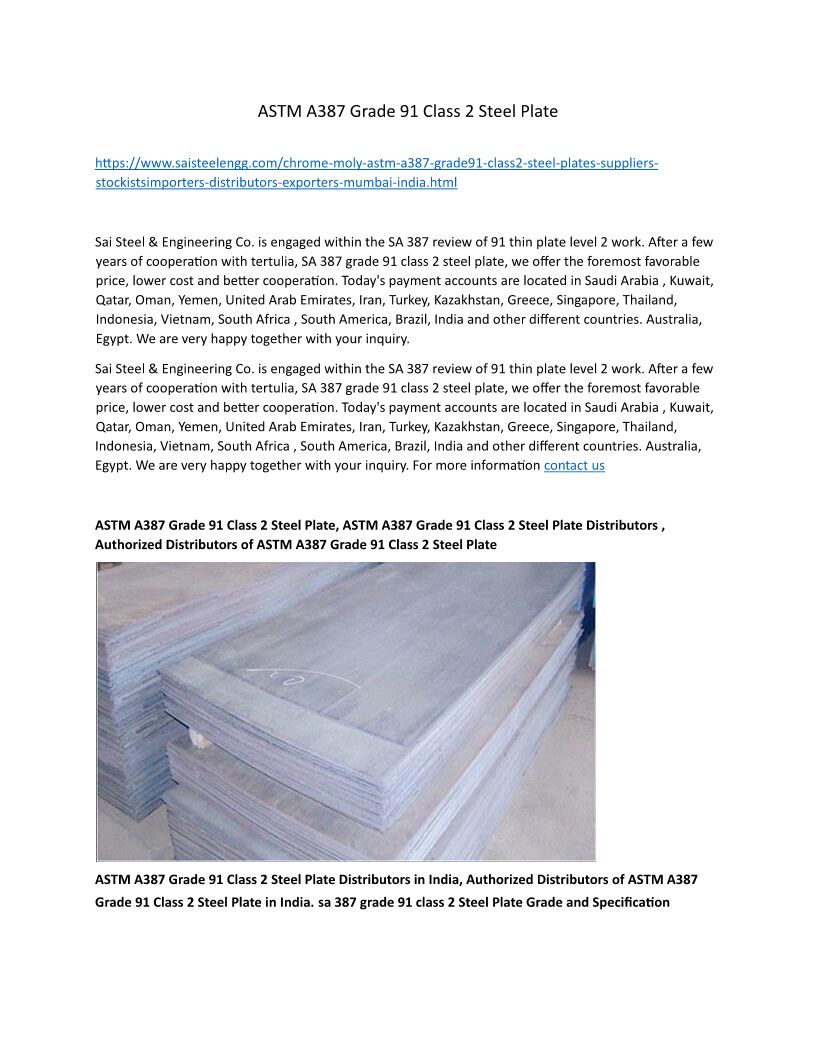 ASTM A387 Grade 91 Class 2 Steel Plate

https://www.saisteelengg.com/chrome-moly-astm-a387-grade91-class2-steel-plates-suppliers-stockistsimporters-distributors-exporters-mumbai-india.html

Sai Steel & Engineering Co. is engaged within the SA 387 review of 91 thin plate level 2 work. After a few years of cooperation with tertulia, SA 387 grade 91 class 2 steel plate, we offer the foremost favorable price, lower cost and better cooperation. Today's payment accounts are located in Saudi Arabia , Kuwait, Qatar, Oman, Yemen, United Arab Emirates, Iran, Turkey, Kazakhstan, Greece, Singapore, Thailand, Indonesia, Vietnam, South Africa , South America, Brazil, India and other different countries. Australia, Egypt. We are very happy together with your inquiry.

Sai Steel & Engineering Co. is engaged within the SA 387 review of 91 thin plate level 2 work. After a few years of cooperation with tertulia, SA 387 grade 91 class 2 steel plate, we offer the foremost favorable price, lower cost and better cooperation. Today's payment accounts are located in Saudi Arabia , Kuwait, Qatar, Oman, Yemen, United Arab Emirates, Iran, Turkey, Kazakhstan, Greece, Singapore, Thailand, Indonesia, Vietnam, South Africa , South America, Brazil, India and other different countries. Australia, Egypt. We are very happy together with your inquiry. For more information contact us

ASTM A387 Grade 91 Class 2 Steel Plate, ASTM A387 Grade 91 Class 2 Steel Plate Distributors , Authorized Distributors of ASTM A387 Grade 91 Class 2 Steel Plate

ASTM A387 Grade 91 Class 2 Steel Plate Distributors in India, Authorized Distributors of ASTM A387 Grade 91 Class 2 Steel Plate in India. sa 387 grade 91 class 2 Steel Plate Grade and Specification